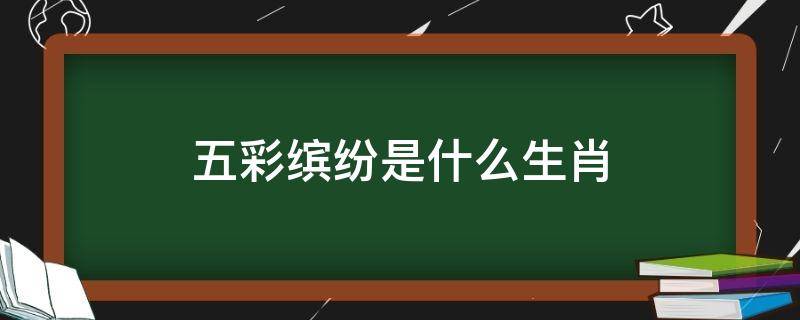 五彩缤纷是什么生肖